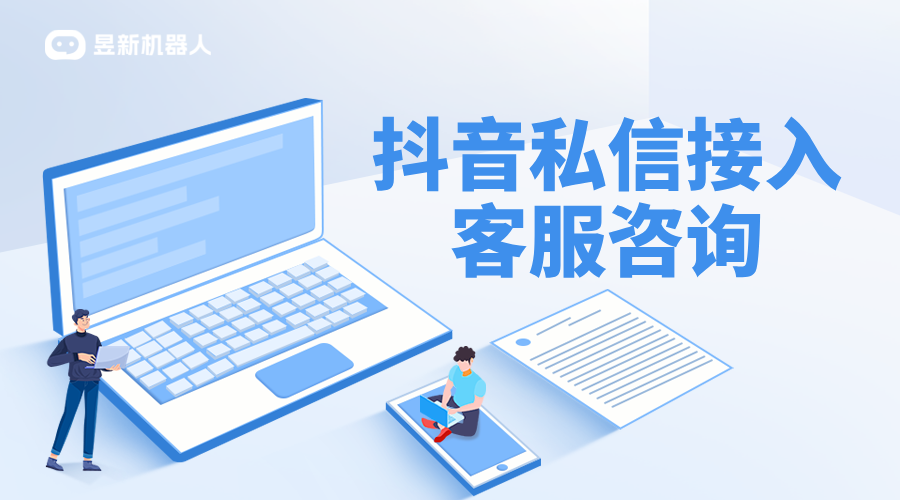 昱新机器人

抖音私信接入
客服咨询